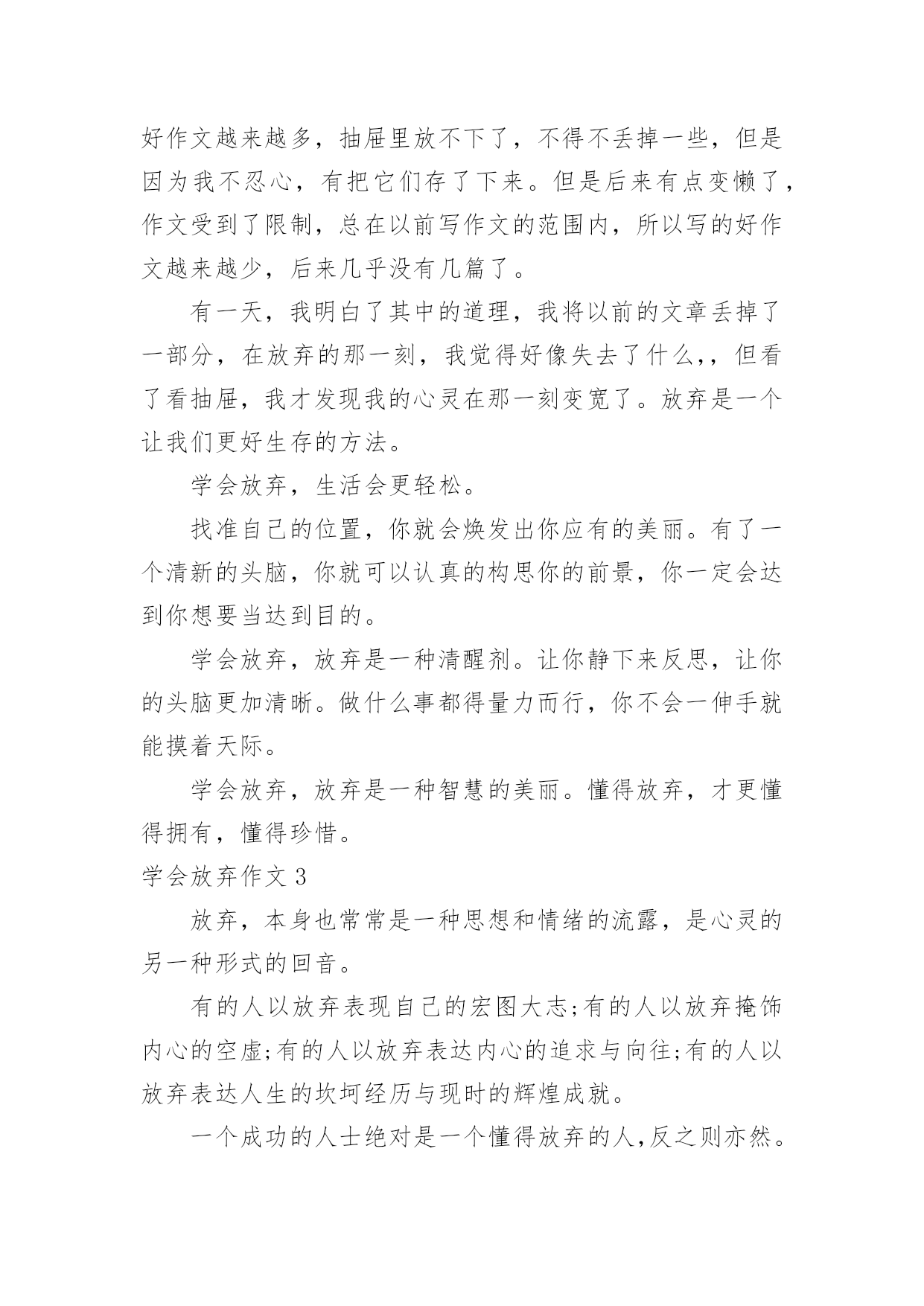 好作文越来越多，抽屉里放不下了，不得不丢掉一些，但是因为我不忍心，有把它们存了下来。但是后来有点变懒了，作文受到了限制，总在以前写作文的范围内，所以写的好作文越来越少，后来几乎没有几篇了。

有一天，我明白了其中的道理，我将以前的文章丢掉了一部分，在放弃的那一刻，我觉得好像失去了什么,，但看了看抽屉，我才发现我的心灵在那一刻变宽了。放弃是一个让我们更好生存的方法。

学会放弃，生活会更轻松。

找准自己的位置，你就会焕发出你应有的美丽。有了一个清新的头脑，你就可以认真的构思你的前景，你一定会达到你想要当达到目的。

学会放弃，放弃是一种清醒剂。让你静下来反思，让你的头脑更加清晰。做什么事都得量力而行，你不会一伸手就能摸着天际。

学会放弃，放弃是一种智慧的美丽。懂得放弃，才更懂得拥有，懂得珍惜。

学会放弃作文 3

放弃，本身也常常是一种思想和情绪的流露，是心灵的另一种形式的回音。

有的人以放弃表现自己的宏图大志;有的人以放弃掩饰内心的空虚;有的人以放弃表达内心的追求与向往;有的人以放弃表达人生的坎坷经历与现时的辉煌成就。

一个成功的人士绝对是一个懂得放弃的人,反之则亦然。